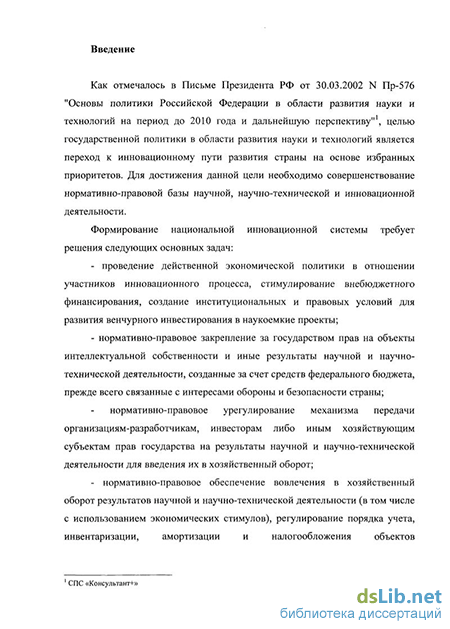 Введение

Как отмечалось в Письме Президента РФ от 30.03.2002 N Пр-576 "Основы политики Российской Федерации в области развития науки и технологий на период до 2010 года и дальнейшую перспективу"$^1$, целью государственной политики в области развития науки и технологий является переход к инновационному пути развития страны на основе избранных приоритетов. Для достижения данной цели необходимо совершенствование нормативно-правовой базы научной, научно-технической и инновационной деятельности.

Формирование национальной инновационной системы требует решения следующих основных задач:

- проведение действенной экономической политики в отношении участников инновационного процесса, стимулирование внебюджетного финансирования, создание институциональных и правовых условий для развития венчурного инвестирования в наукоемкие проекты;

- нормативно-правовое закрепление за государством прав на объекты интеллектуальной собственности и иные результаты научной и научно-технической деятельности, созданные за счет средств федерального бюджета, прежде всего связанные с интересами обороны и безопасности страны;

- нормативно-правовое урегулирование механизма передачи организациям-разработчикам, инвесторам либо иным хозяйствующим субъектам прав государства на результаты научной и научно-технической деятельности для введения их в хозяйственный оборот;

- нормативно-правовое обеспечение вовлечения в хозяйственный оборот результатов научной и научно-технической деятельности (в том числе с использованием экономических стимулов), регулирование порядка учета, инвентаризации, амортизации и налогообложения объектов

$^1$ СПС «Консультант+»

dsLib.net
библиотека диссертаций